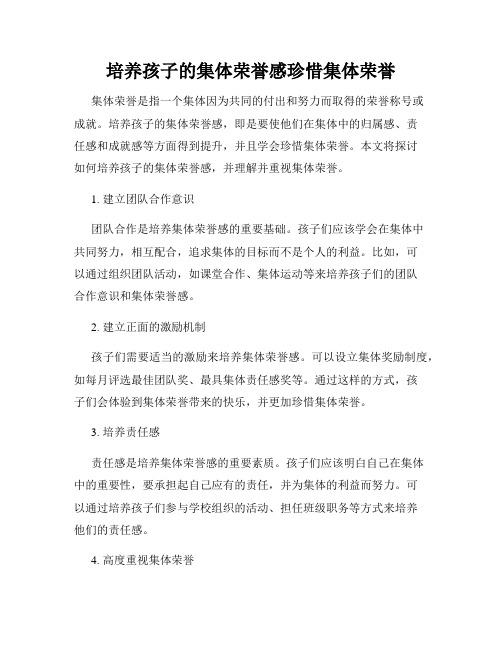 培养孩子的集体荣誉感珍惜集体荣誉

集体荣誉是指一个集体因为共同的付出和努力而取得的荣誉称号或成就。培养孩子的集体荣誉感，即是要使他们在集体中的归属感、责任感和成就感等方面得到提升，并且学会珍惜集体荣誉。本文将探讨如何培养孩子的集体荣誉感，并理解并重视集体荣誉。

1. 建立团队合作意识

团队合作是培养集体荣誉感的重要基础。孩子们应该学会在集体中共同努力，相互配合，追求集体的目标而不是个人的利益。比如，可以通过组织团队活动，如课堂合作、集体运动等来培养孩子们的团队合作意识和集体荣誉感。

2. 建立正面的激励机制

孩子们需要适当的激励来培养集体荣誉感。可以设立集体奖励制度，如每月评选最佳团队奖、最具集体责任感奖等。通过这样的方式，孩子们会体验到集体荣誉带来的快乐，并更加珍惜集体荣誉。

3. 培养责任感

责任感是培养集体荣誉感的重要素质。孩子们应该明白自己在集体中的重要性，要承担起自己应有的责任，并为集体的利益而努力。可以通过培养孩子们参与学校组织的活动、担任班级职务等方式来培养他们的责任感。

4. 高度重视集体荣誉